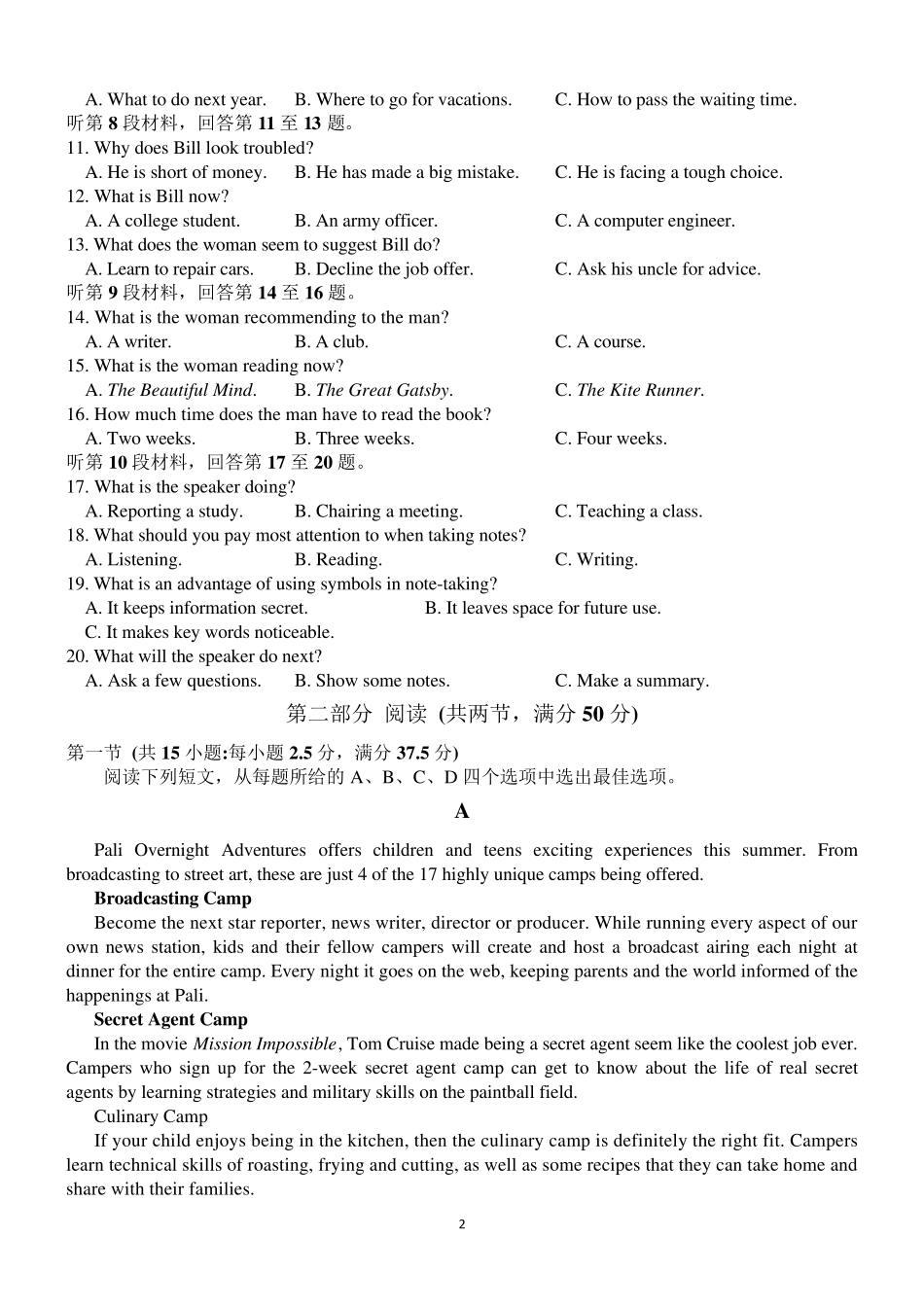 A. What to do next year. B. Where to go for vacations. C. How to pass the waiting time.

听第 8 段材料，回答第 11 至 13 题。

11. Why does Bill look troubled?

A. He is short of money. B. He has made a big mistake. C. He is facing a tough choice.

12. What is Bill now?

A. A college student. B. An army officer. C. A computer engineer.

13. What does the woman seem to suggest Bill do?

A. Learn to repair cars. B. Decline the job offer. C. Ask his uncle for advice.

听第 9 段材料，回答第 14 至 16 题。

14. What is the woman recommending to the man?

A. A writer. B. A club. C. A course.

15. What is the woman reading now?

A. The Beautiful Mind. B. The Great Gatsby. C. The Kite Runner.

16. How much time does the man have to read the book?

A. Two weeks. B. Three weeks. C. Four weeks.

听第 10 段材料，回答第 17 至 20 题。

17. What is the speaker doing?

A. Reporting a study. B. Chairing a meeting. C. Teaching a class.

18. What should you pay most attention to when taking notes?

A. Listening. B. Reading. C. Writing.

19. What is an advantage of using symbols in note-taking?

A. It keeps information secret. B. It leaves space for future use.

C. It makes key words noticeable.

20. What will the speaker do next?

A. Ask a few questions. B. Show some notes. C. Make a summary.

第二部分 阅读 (共两节，满分 50 分)

第一节 (共 15 小题:每小题 2.5 分，满分 37.5 分)

阅读下列短文，从每题所给的 A、B、C、D 四个选项中选出最佳选项。

A

Pali Overnight Adventures offers children and teens exciting experiences this summer. From broadcasting to street art, these are just 4 of the 17 highly unique camps being offered.

Broadcasting Camp

Become the next star reporter, news writer, director or producer. While running every aspect of our own news station, kids and their fellow campers will create and host a broadcast airing each night at dinner for the entire camp. Every night it goes on the web, keeping parents and the world informed of the happenings at Pali.

Secret Agent Camp

In the movie Mission Impossible, Tom Cruise made being a secret agent seem like the coolest job ever. Campers who sign up for the 2-week secret agent camp can get to know about the life of real secret agents by learning strategies and military skills on the paintball field.

Culinary Camp

If your child enjoys being in the kitchen, then the culinary camp is definitely the right fit. Campers learn technical skills of roasting, frying and cutting, as well as some recipes that they can take home and share with their families.

2